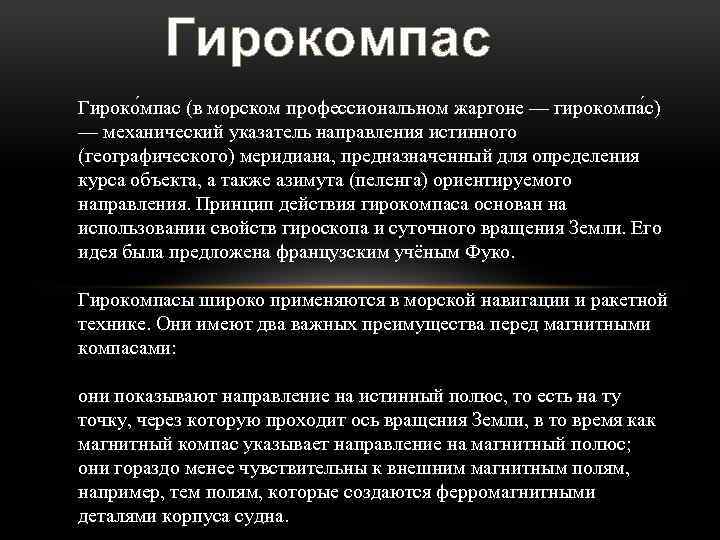 Гирокомпас

Гироко́мпас (в морском профессиональном жаргоне — гирокомпа́с) — механический указатель направления истинного (географического) меридиана, предназначенный для определения курса объекта, а также азимута (пеленга) ориентируемого направления. Принцип действия гирокомпаса основан на использовании свойств гироскопа и суточного вращения Земли. Его идея была предложена французским учёным Фуко.

Гирокомпасы широко применяются в морской навигации и ракетной технике. Они имеют два важных преимущества перед магнитными компасами:

они показывают направление на истинный полюс, то есть на ту точку, через которую проходит ось вращения Земли, в то время как магнитный компас указывает направление на магнитный полюс;
они гораздо менее чувствительны к внешним магнитным полям, например, тем полям, которые создаются ферромагнитными деталями корпуса судна.